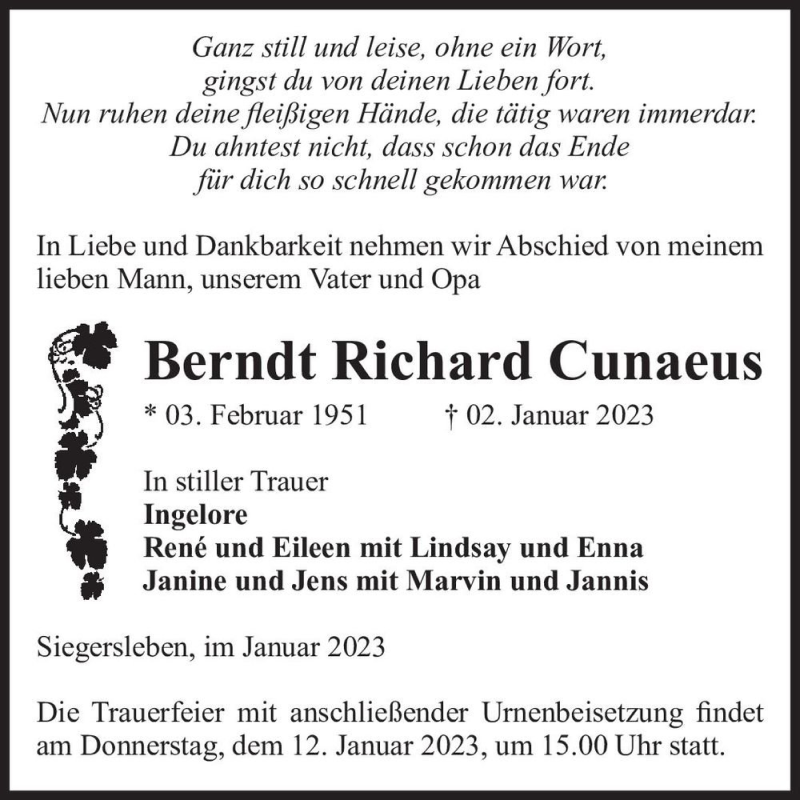 Ganz still und leise, ohne ein Wort,
gingst du von deinen Lieben fort.
Nun ruhen deine fleißigen Hände, die tätig waren immerdar.
Du ahntest nicht, dass schon das Ende
für dich so schnell gekommen war.

In Liebe und Dankbarkeit nehmen wir Abschied von meinem lieben Mann, unserem Vater und Opa

Berndt Richard Cunaeus

* 03. Februar 1951 † 02. Januar 2023

In stiller Trauer
Ingelore
René und Eileen mit Lindsay und Enna
Janine und Jens mit Marvin und Jannis

Siegersleben, im Januar 2023

Die Trauerfeier mit anschließender Urnenbeisetzung findet am Donnerstag, dem 12. Januar 2023, um 15.00 Uhr statt.